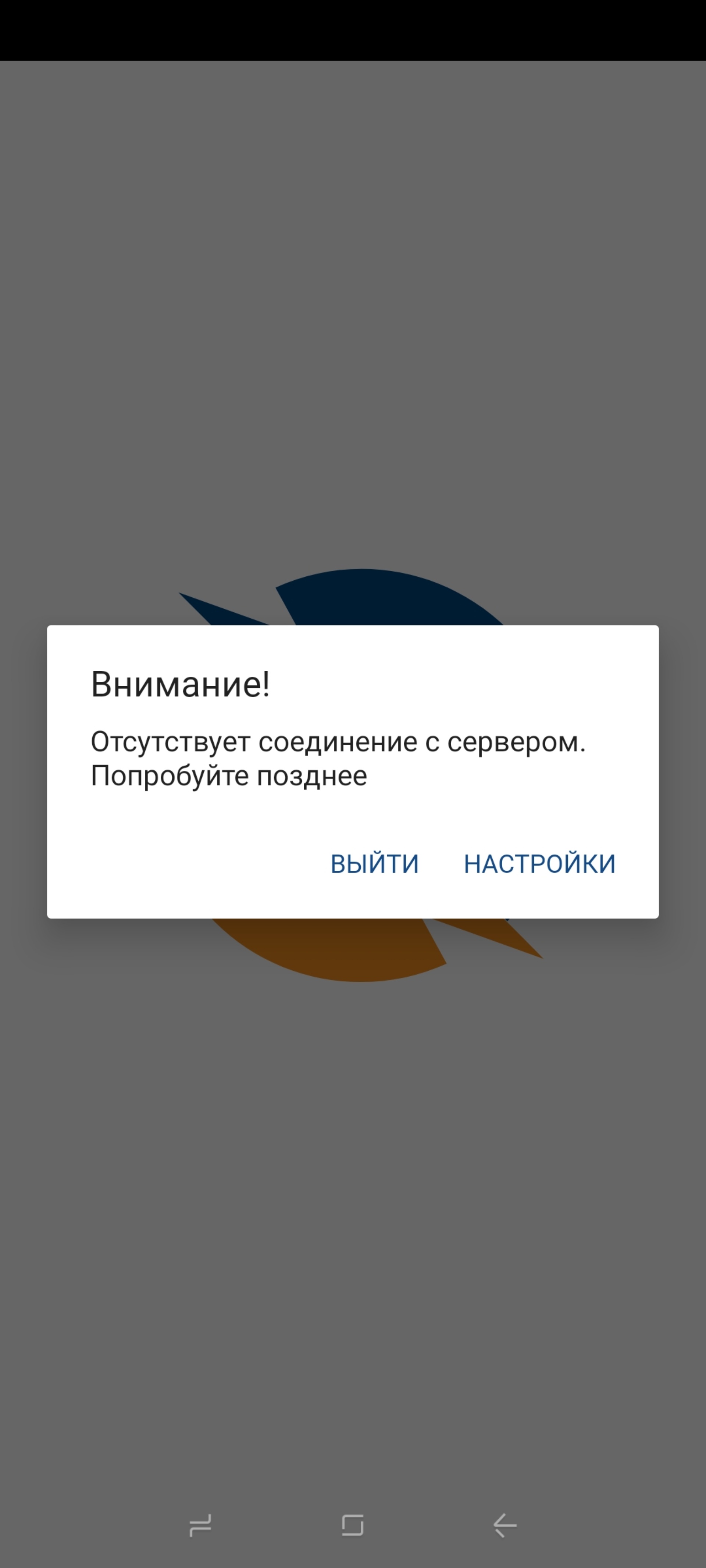 Внимание!

Отсутствует соединение с сервером. Попробуйте позднее

ВЫЙТИ НАСТРОЙКИ